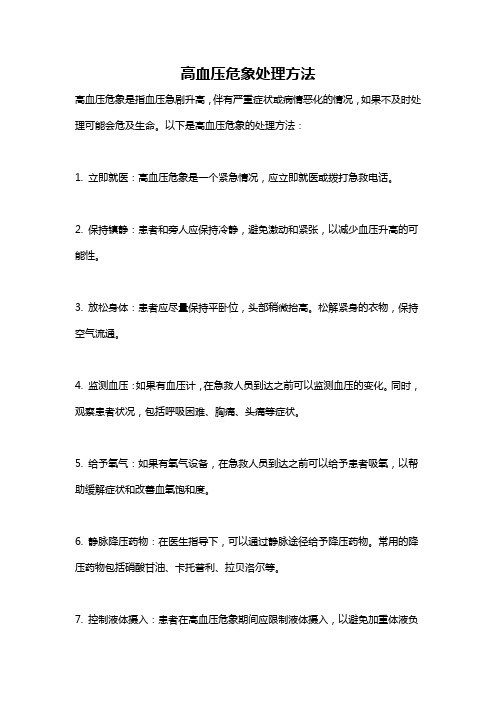 高血压危象处理方法

高血压危象是指血压急剧升高，伴有严重症状或病情恶化的情况，如果不及时处理可能会危及生命。以下是高血压危象的处理方法：

1. 立即就医：高血压危象是一个紧急情况，应立即就医或拨打急救电话。

2. 保持镇静：患者和旁人应保持冷静，避免激动和紧张，以减少血压升高的可能性。

3. 放松身体：患者应尽量保持平卧位，头部稍微抬高。松解紧身的衣物，保持空气流通。

4. 监测血压：如果有血压计，在急救人员到达之前可以监测血压的变化。同时，观察患者状况，包括呼吸困难、胸痛、头痛等症状。

5. 给予氧气：如果有氧气设备，在急救人员到达之前可以给予患者吸氧，以帮助缓解症状和改善血氧饱和度。

6. 静脉降压药物：在医生指导下，可以通过静脉途径给予降压药物。常用的降压药物包括硝酸甘油、卡托普利、拉贝洛尔等。

7. 控制液体摄入：患者在高血压危象期间应限制液体摄入，以避免加重体液负